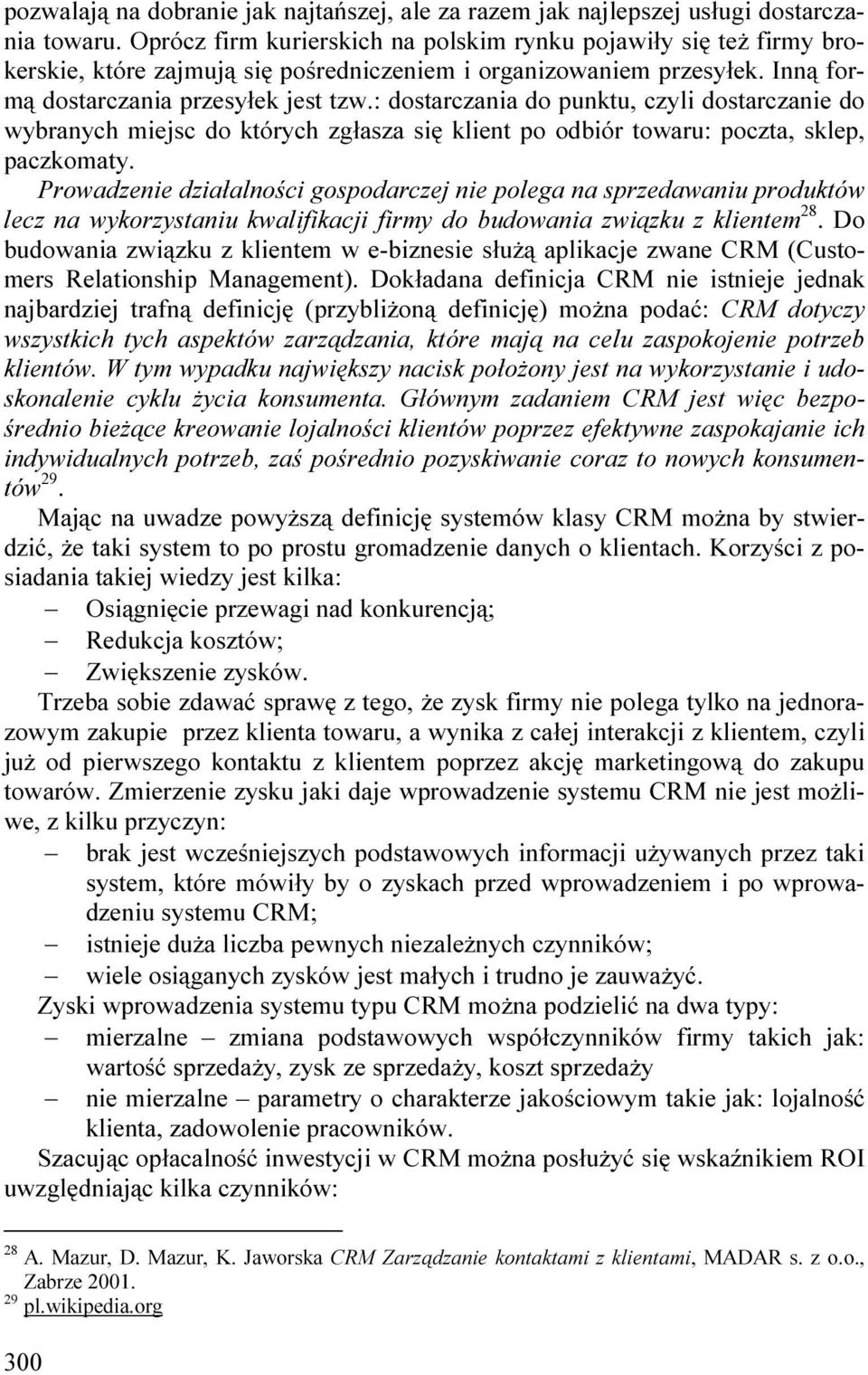 pozwalają na dobranie jak najtańszej, ale za razem jak najlepszej usługi dostarczania towaru. Oprócz firm kurierskich na polskim rynku pojawiły się też firmy brokerskie, które zajmują się pośredniczeniem i organizowaniem przesyłek. Inną formą dostarczania przesyłek jest tzw.: dostarczania do punktu, czyli dostarczanie do wybranych miejsc do których zgłasza się klient po odbiór towaru: poczta, sklep, paczkomaty.

Prowadzenie działalności gospodarczej nie polega na sprzedawaniu produktów lecz na wykorzystaniu kwalifikacji firmy do budowania związku z klientem$^{28}$. Do budowania związku z klientem w e-biznesie służą aplikacje zwane CRM (Customers Relationship Management). Dokładana definicja CRM nie istnieje jednak najbardziej trafną definicję (przybliżoną definicję) można podać: CRM dotyczy wszystkich tych aspektów zarządzania, które mają na celu zaspokojenie potrzeb klientów. W tym wypadku największy nacisk położony jest na wykorzystanie i udoskonalenie cyklu życia konsumenta. Głównym zadaniem CRM jest więc bezpośrednio bieżące kreowanie lojalności klientów poprzez efektywne zaspokajanie ich indywidualnych potrzeb, zaś pośrednio pozyskiwanie coraz to nowych konsumentów$^{29}$.

Mając na uwadze powyższą definicję systemów klasy CRM można by stwierdzić, że taki system to po prostu gromadzenie danych o klientach. Korzyści z posiadania takiej wiedzy jest kilka:
– Osiągnięcie przewagi nad konkurencją;
– Redukcja kosztów;
– Zwiększenie zysków.

Trzeba sobie zdawać sprawę z tego, że zysk firmy nie polega tylko na jednorazowym zakupie przez klienta towaru, a wynika z całej interakcji z klientem, czyli już od pierwszego kontaktu z klientem poprzez akcję marketingową do zakupu towarów. Zmierzenie zysku jaki daje wprowadzenie systemu CRM nie jest możliwe, z kilku przyczyn:
– brak jest wcześniejszych podstawowych informacji używanych przez taki system, które mówiły by o zyskach przed wprowadzeniem i po wprowadzeniu systemu CRM;
– istnieje duża liczba pewnych niezależnych czynników;
– wiele osiąganych zysków jest małych i trudno je zauważyć.

Zyski wprowadzenia systemu typu CRM można podzielić na dwa typy:
– mierzalne – zmiana podstawowych współczynników firmy takich jak: wartość sprzedaży, zysk ze sprzedaży, koszt sprzedaży
– nie mierzalne – parametry o charakterze jakościowym takie jak: lojalność klienta, zadowolenie pracowników.

Szacując opłacalność inwestycji w CRM można posłużyć się wskaźnikiem ROI uwzględniając kilka czynników:

$^{28}$ A. Mazur, D. Mazur, K. Jaworska CRM Zarządzanie kontaktami z klientami, MADAR s. z o.o., Zabrze 2001.
$^{29}$ pl.wikipedia.org

300